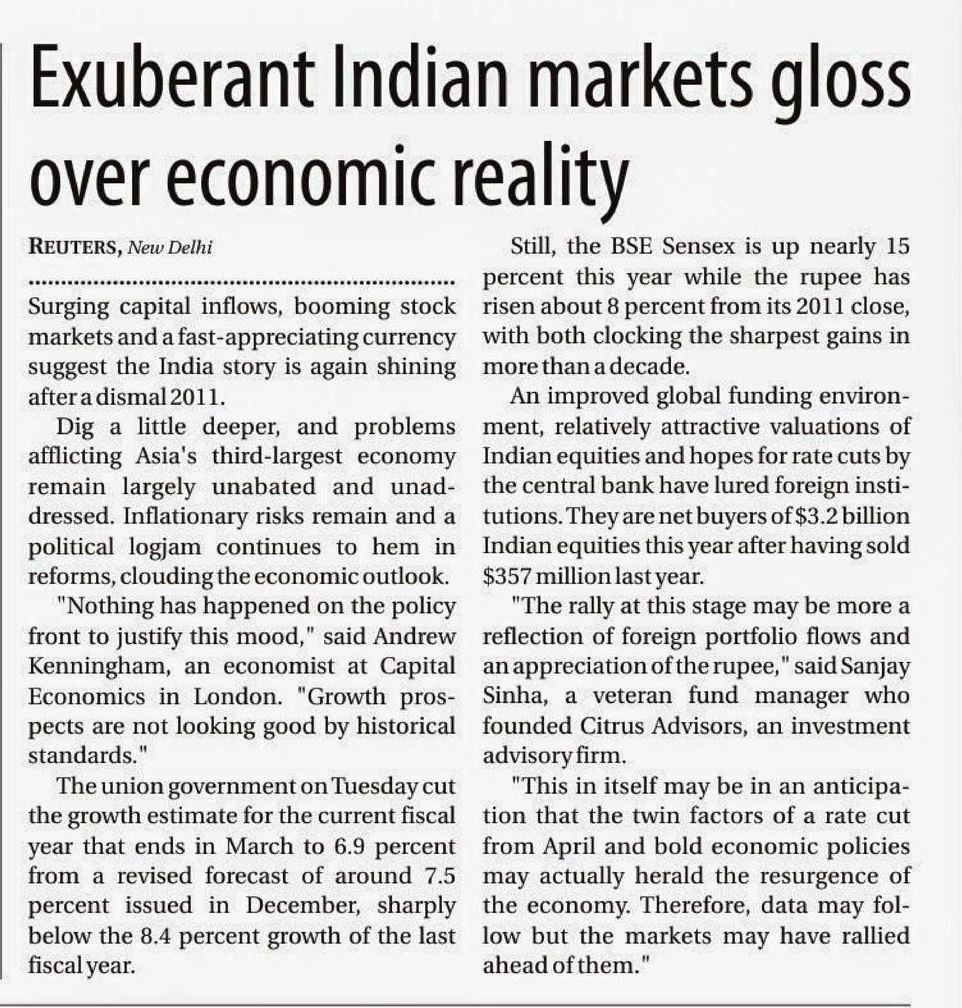 Exuberant Indian markets gloss over economic reality

REUTERS, New Delhi

Surging capital inflows, booming stock markets and a fast-appreciating currency suggest the India story is again shining after a dismal 2011.

Dig a little deeper, and problems afflicting Asia's third-largest economy remain largely unabated and unaddressed. Inflationary risks remain and a political logjam continues to hem in reforms, clouding the economic outlook.

"Nothing has happened on the policy front to justify this mood," said Andrew Kenningham, an economist at Capital Economics in London. "Growth prospects are not looking good by historical standards."

The union government on Tuesday cut the growth estimate for the current fiscal year that ends in March to 6.9 percent from a revised forecast of around 7.5 percent issued in December, sharply below the 8.4 percent growth of the last fiscal year.

Still, the BSE Sensex is up nearly 15 percent this year while the rupee has risen about 8 percent from its 2011 close, with both clocking the sharpest gains in more than a decade.

An improved global funding environment, relatively attractive valuations of Indian equities and hopes for rate cuts by the central bank have lured foreign institutions. They are net buyers of $3.2 billion Indian equities this year after having sold $357 million last year.

"The rally at this stage may be more a reflection of foreign portfolio flows and an appreciation of the rupee," said Sanjay Sinha, a veteran fund manager who founded Citrus Advisors, an investment advisory firm.

"This in itself may be in an anticipation that the twin factors of a rate cut from April and bold economic policies may actually herald the resurgence of the economy. Therefore, data may follow but the markets may have rallied ahead of them."